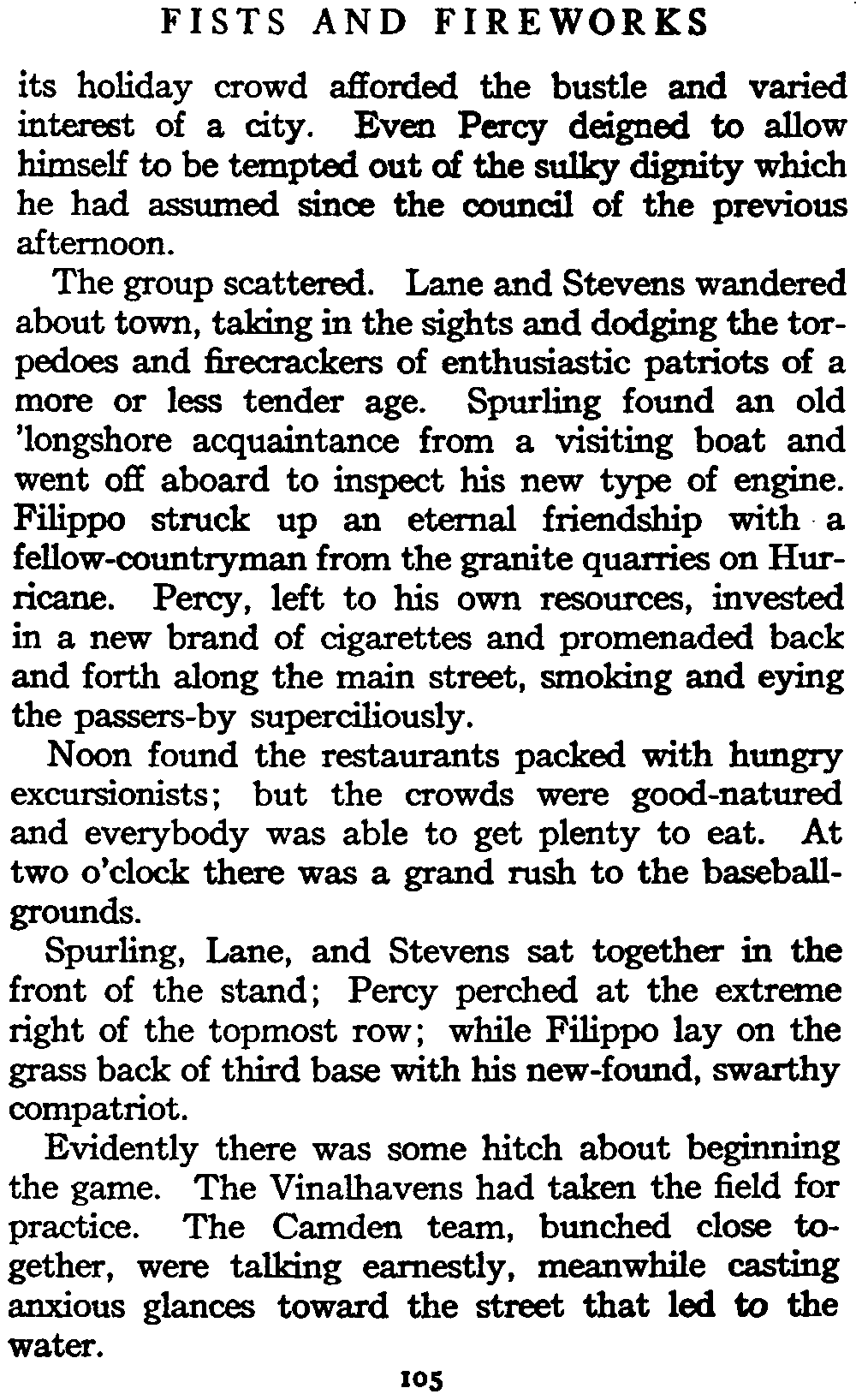 FISTS AND FIREWORKS

its holiday crowd afforded the bustle and varied interest of a city. Even Percy deigned to allow himself to be tempted out of the sulky dignity which he had assumed since the council of the previous afternoon.

The group scattered. Lane and Stevens wandered about town, taking in the sights and dodging the torpedoes and firecrackers of enthusiastic patriots of a more or less tender age. Spurling found an old 'longshore acquaintance from a visiting boat and went off aboard to inspect his new type of engine. Filippo struck up an eternal friendship with a fellow-countryman from the granite quarries on Hurricane. Percy, left to his own resources, invested in a new brand of cigarettes and promenaded back and forth along the main street, smoking and eying the passers-by superciliously.

Noon found the restaurants packed with hungry excursionists; but the crowds were good-natured and everybody was able to get plenty to eat. At two o'clock there was a grand rush to the baseball-grounds.

Spurling, Lane, and Stevens sat together in the front of the stand; Percy perched at the extreme right of the topmost row; while Filippo lay on the grass back of third base with his new-found, swarthy compatriot.

Evidently there was some hitch about beginning the game. The Vinalhavens had taken the field for practice. The Camden team, bunched close together, were talking earnestly, meanwhile casting anxious glances toward the street that led to the water.

105